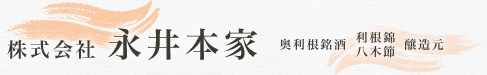 株式会社 永井本家

奥利根銘酒 利根錦 八木節 醸造元